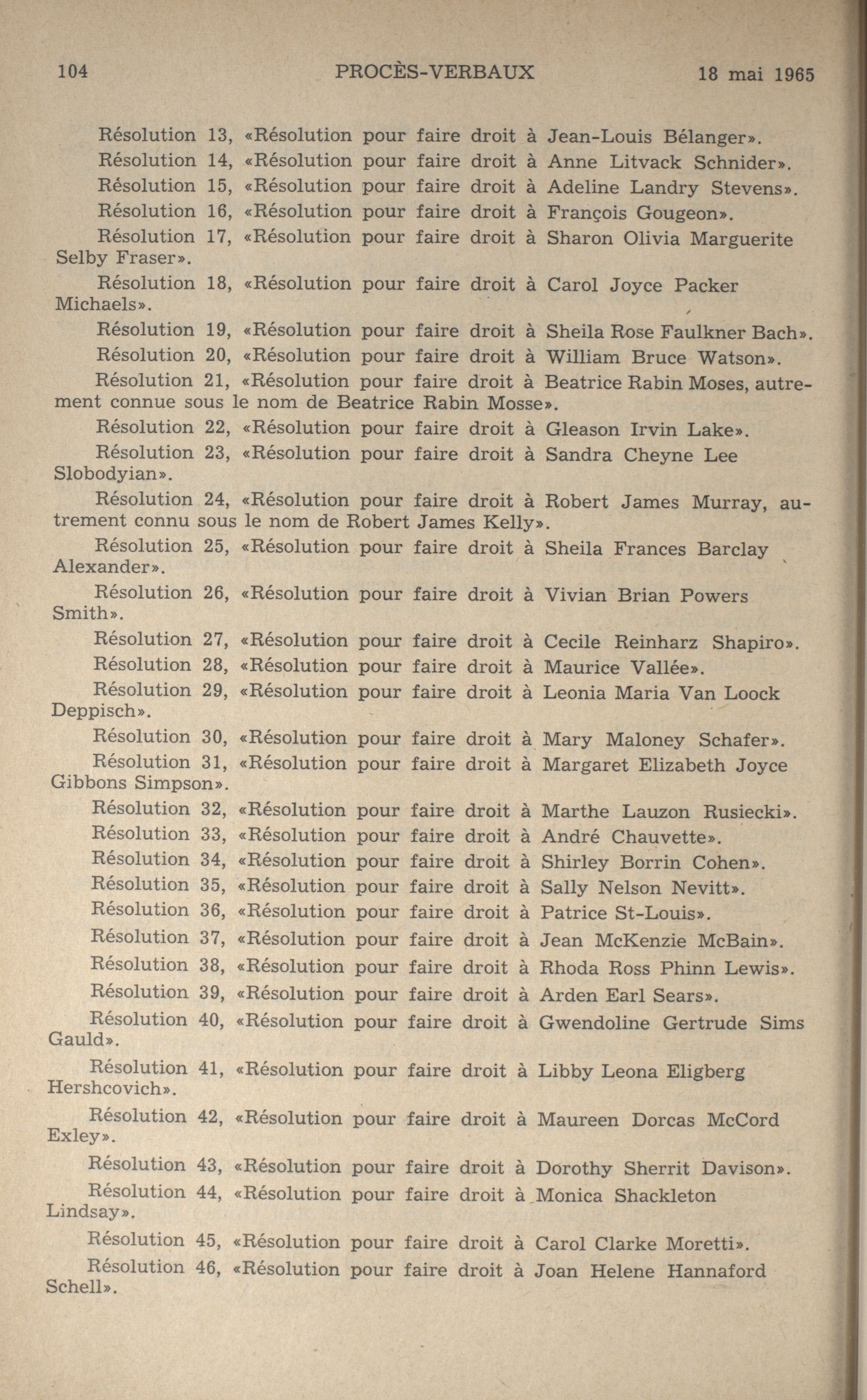 104 PROCÈS-VERBAUX 18 mai 1965

Résolution 13, «Résolution pour faire droit à Jean-Louis Bélanger».

Résolution 14, «Résolution pour faire droit à Anne Litvack Schnider».

Résolution 15, «Résolution pour faire droit à Adeline Landry Stevens».

Résolution 16, «Résolution pour faire droit à François Gougeon».

Résolution 17, «Résolution pour faire droit à Sharon Olivia Marguerite Selby Fraser».

Résolution 18, «Résolution pour faire droit à Carol Joyce Packer Michaels».

Résolution 19, «Résolution pour faire droit à Sheila Rose Faulkner Bach».

Résolution 20, «Résolution pour faire droit à William Bruce Watson».

Résolution 21, «Résolution pour faire droit à Beatrice Rabin Moses, autrement connue sous le nom de Beatrice Rabin Mosse».

Résolution 22, «Résolution pour faire droit à Gleason Irvin Lake».

Résolution 23, «Résolution pour faire droit à Sandra Cheyne Lee Slobodyian».

Résolution 24, «Résolution pour faire droit à Robert James Murray, autrement connu sous le nom de Robert James Kelly».

Résolution 25, «Résolution pour faire droit à Sheila Frances Barclay Alexander».

Résolution 26, «Résolution pour faire droit à Vivian Brian Powers Smith».

Résolution 27, «Résolution pour faire droit à Cecile Reinharz Shapiro».

Résolution 28, «Résolution pour faire droit à Maurice Vallée».

Résolution 29, «Résolution pour faire droit à Leonia Maria Van Loock Deppisch».

Résolution 30, «Résolution pour faire droit à Mary Maloney Schafer».

Résolution 31, «Résolution pour faire droit à Margaret Elizabeth Joyce Gibbons Simpson».

Résolution 32, «Résolution pour faire droit à Marthe Lauzon Rusiecki».

Résolution 33, «Résolution pour faire droit à André Chauvette».

Résolution 34, «Résolution pour faire droit à Shirley Borrin Cohen».

Résolution 35, «Résolution pour faire droit à Sally Nelson Nevitt».

Résolution 36, «Résolution pour faire droit à Patrice St-Louis».

Résolution 37, «Résolution pour faire droit à Jean McKenzie McBain».

Résolution 38, «Résolution pour faire droit à Rhoda Ross Phinn Lewis».

Résolution 39, «Résolution pour faire droit à Arden Earl Sears».

Résolution 40, «Résolution pour faire droit à Gwendoline Gertrude Sims Gauld».

Résolution 41, «Résolution pour faire droit à Libby Leona Eligberg Hershcovich».

Résolution 42, «Résolution pour faire droit à Maureen Dorcas McCord Exley».

Résolution 43, «Résolution pour faire droit à Dorothy Sherrit Davison».

Résolution 44, «Résolution pour faire droit à Monica Shackleton Lindsay».

Résolution 45, «Résolution pour faire droit à Carol Clarke Moretti».

Résolution 46, «Résolution pour faire droit à Joan Helene Hannaford Schell».